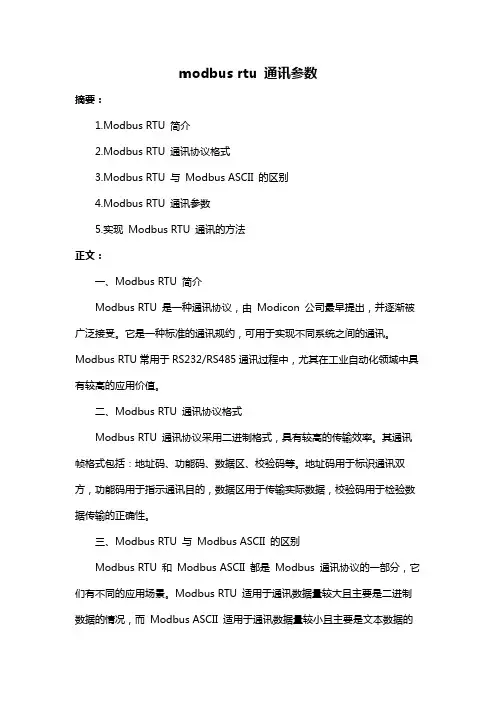 modbus rtu 通讯参数

摘要：

1.Modbus RTU 简介

2.Modbus RTU 通讯协议格式

3.Modbus RTU 与 Modbus ASCII 的区别

4.Modbus RTU 通讯参数

5.实现 Modbus RTU 通讯的方法

正文：

一、Modbus RTU 简介

Modbus RTU 是一种通讯协议，由 Modicon 公司最早提出，并逐渐被广泛接受。它是一种标准的通讯规约，可用于实现不同系统之间的通讯。Modbus RTU 常用于 RS232/RS485 通讯过程中，尤其在工业自动化领域中具有较高的应用价值。

二、Modbus RTU 通讯协议格式

Modbus RTU 通讯协议采用二进制格式，具有较高的传输效率。其通讯帧格式包括：地址码、功能码、数据区、校验码等。地址码用于标识通讯双方，功能码用于指示通讯目的，数据区用于传输实际数据，校验码用于检验数据传输的正确性。

三、Modbus RTU 与 Modbus ASCII 的区别

Modbus RTU 和 Modbus ASCII 都是 Modbus 通讯协议的一部分，它们有不同的应用场景。Modbus RTU 适用于通讯数据量较大且主要是二进制数据的情况，而 Modbus ASCII 适用于通讯数据量较小且主要是文本数据的